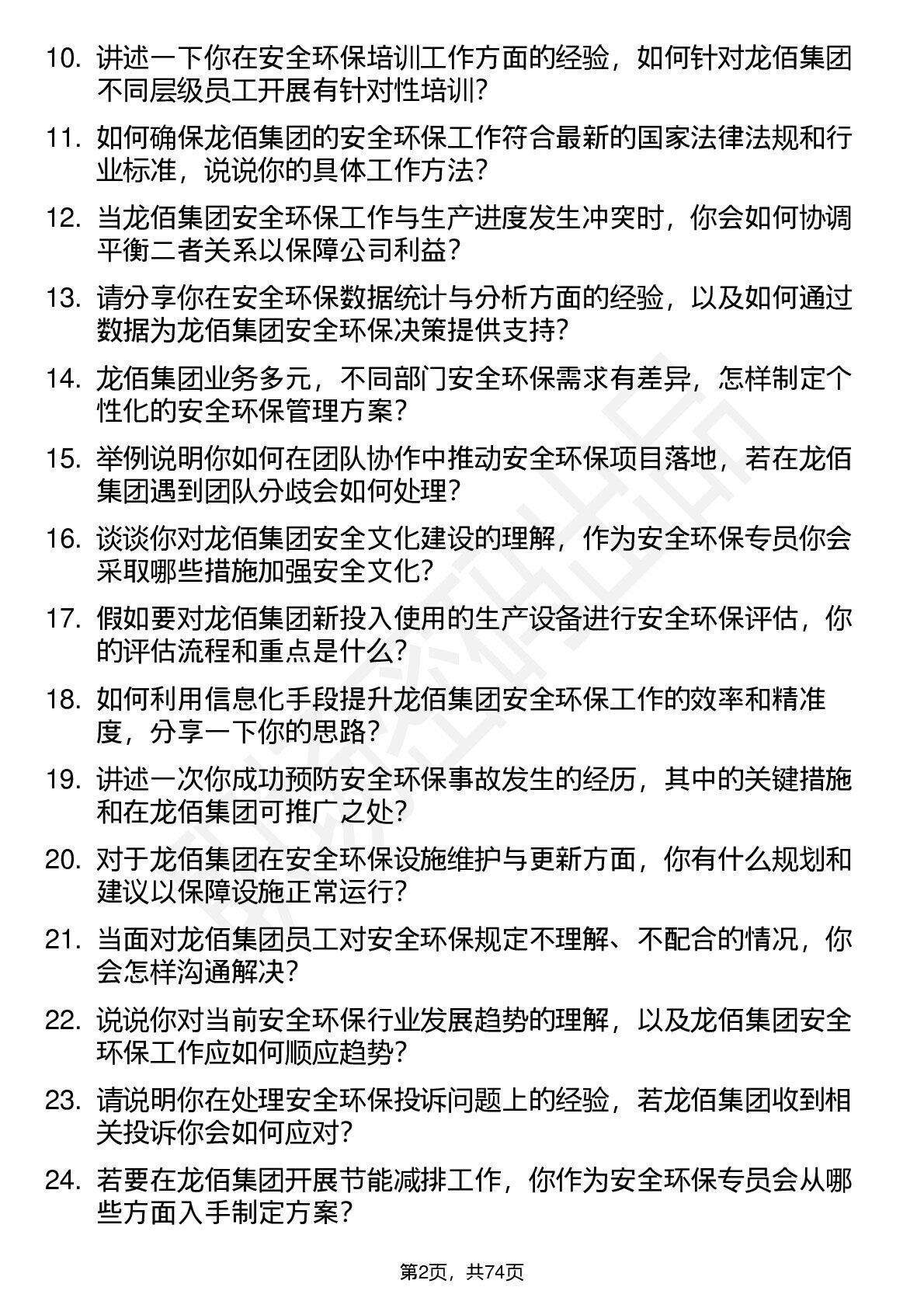 10. 讲述一下你在安全环保培训工作方面的经验，如何针对龙佰集团不同层级员工开展有针对性培训？

11. 如何确保龙佰集团的安全环保工作符合最新的国家法律法规和行业标准，说说你的具体工作方法？

12. 当龙佰集团安全环保工作与生产进度发生冲突时，你会如何协调平衡二者关系以保障公司利益？

13. 请分享你在安全环保数据统计与分析方面的经验，以及如何通过数据为龙佰集团安全环保决策提供支持？

14. 龙佰集团业务多元，不同部门安全环保需求有差异，怎样制定个性化的安全环保管理方案？

15. 举例说明你如何在团队协作中推动安全环保项目落地，若在龙佰集团遇到团队分歧会如何处理？

16. 谈谈你对龙佰集团安全文化建设的理解，作为安全环保专员你会采取哪些措施加强安全文化？

17. 假如要对龙佰集团新投入使用的生产设备进行安全环保评估，你的评估流程和重点是什么？

18. 如何利用信息化手段提升龙佰集团安全环保工作的效率和精准度，分享一下你的思路？

19. 讲述一次你成功预防安全环保事故发生的经历，其中的关键措施和在龙佰集团可推广之处？

20. 对于龙佰集团在安全环保设施维护与更新方面，你有什么规划和建议以保障设施正常运行？

21. 当面对龙佰集团员工对安全环保规定不理解、不配合的情况，你会怎样沟通解决？

22. 说说你对当前安全环保行业发展趋势的理解，以及龙佰集团安全环保工作应如何顺应趋势？

23. 请说明你在处理安全环保投诉问题上的经验，若龙佰集团收到相关投诉你会如何应对？

24. 若要在龙佰集团开展节能减排工作，你作为安全环保专员会从哪些方面入手制定方案？

第2页，共74页